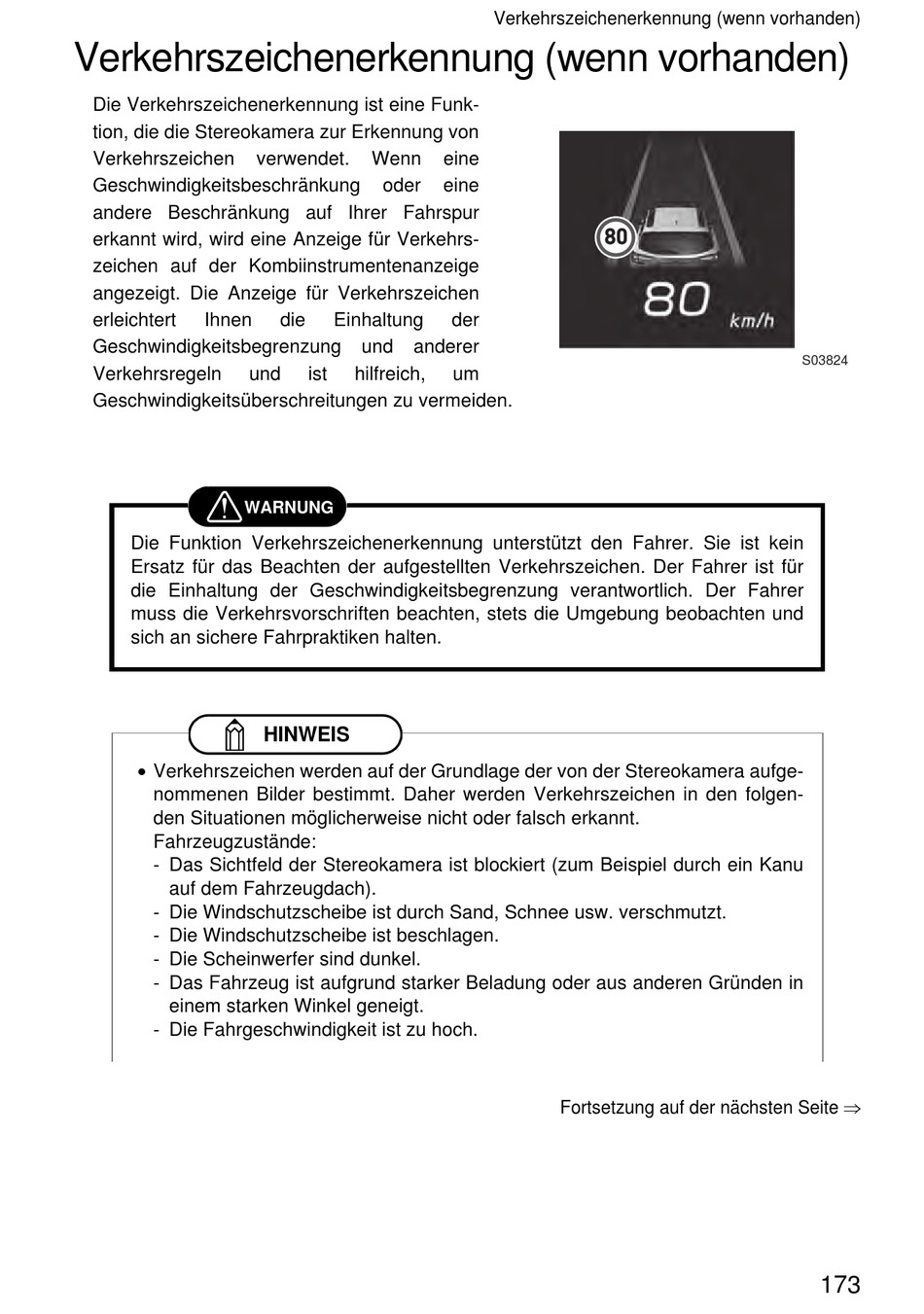 Verkehrszeichenerkennung (wenn vorhanden)

Verkehrszeichenerkennung (wenn vorhanden)

Die Verkehrszeichenerkennung ist eine Funktion, die die Stereokamera zur Erkennung von Verkehrszeichen verwendet. Wenn eine Geschwindigkeitsbeschränkung oder eine andere Beschränkung auf Ihrer Fahrspur erkannt wird, wird eine Anzeige für Verkehrszeichen auf der Kombiinstrumentenanzeige angezeigt. Die Anzeige für Verkehrszeichen erleichtert Ihnen die Einhaltung der Geschwindigkeitsbegrenzung und anderer Verkehrsregeln und ist hilfreich, um Geschwindigkeitsüberschreitungen zu vermeiden.

80

80 km/h

S03824

WARNUNG

Die Funktion Verkehrszeichenerkennung unterstützt den Fahrer. Sie ist kein Ersatz für das Beachten der aufgestellten Verkehrszeichen. Der Fahrer ist für die Einhaltung der Geschwindigkeitsbegrenzung verantwortlich. Der Fahrer muss die Verkehrsvorschriften beachten, stets die Umgebung beobachten und sich an sichere Fahrpraktiken halten.

HINWEIS

• Verkehrszeichen werden auf der Grundlage der von der Stereokamera aufgenommenen Bilder bestimmt. Daher werden Verkehrszeichen in den folgenden Situationen möglicherweise nicht oder falsch erkannt.
Fahrzeugzustände:
- Das Sichtfeld der Stereokamera ist blockiert (zum Beispiel durch ein Kanu auf dem Fahrzeugdach).
- Die Windschutzscheibe ist durch Sand, Schnee usw. verschmutzt.
- Die Windschutzscheibe ist beschlagen.
- Die Scheinwerfer sind dunkel.
- Das Fahrzeug ist aufgrund starker Beladung oder aus anderen Gründen in einem starken Winkel geneigt.
- Die Fahrgeschwindigkeit ist zu hoch.

Fortsetzung auf der nächsten Seite ⇒

173